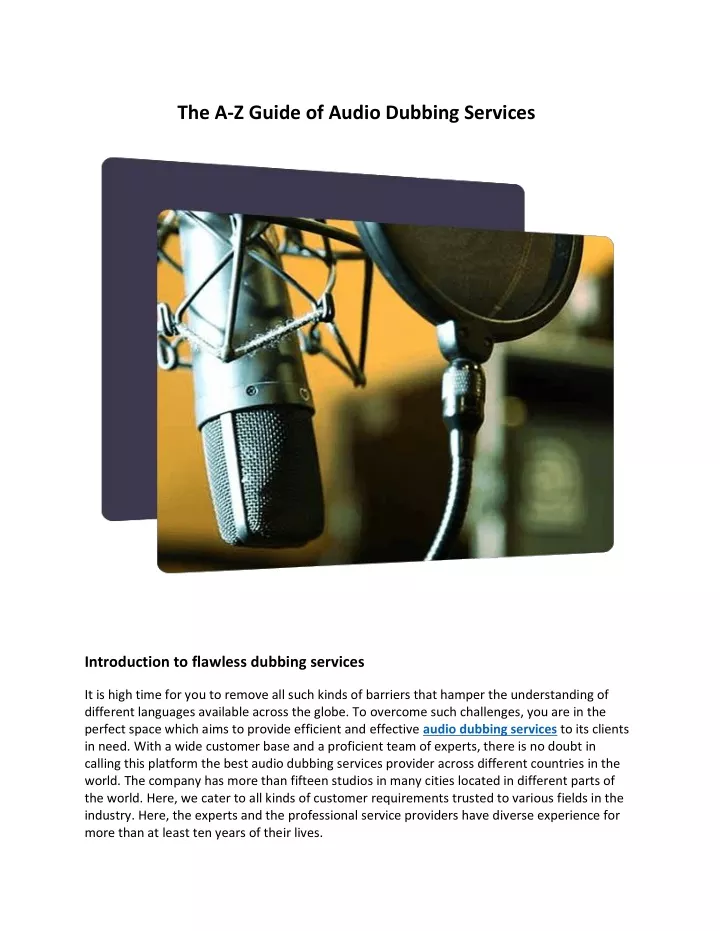 The A-Z Guide of Audio Dubbing Services

Introduction to flawless dubbing services

It is high time for you to remove all such kinds of barriers that hamper the understanding of different languages available across the globe. To overcome such challenges, you are in the perfect space which aims to provide efficient and effective audio dubbing services to its clients in need. With a wide customer base and a proficient team of experts, there is no doubt in calling this platform the best audio dubbing services provider across different countries in the world. The company has more than fifteen studios in many cities located in different parts of the world. Here, we cater to all kinds of customer requirements trusted to various fields in the industry. Here, the experts and the professional service providers have diverse experience for more than at least ten years of their lives.